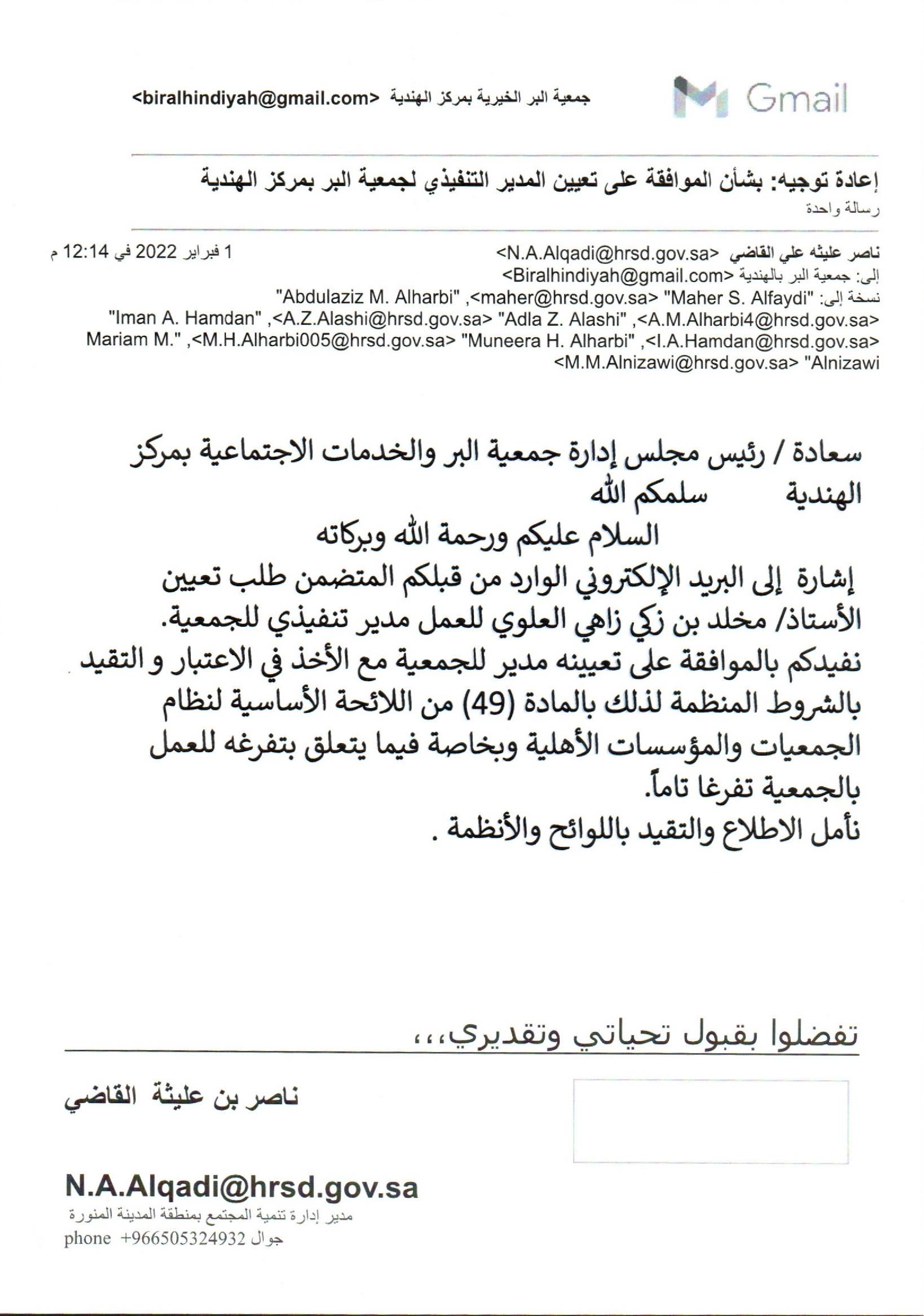 Gmail

جمعية البر الخيرية بمركز الهندية <biralhindiyah@gmail.com>

إعادة توجيه: بشأن الموافقة على تعيين المدير التنفيذي لجمعية البر بمركز الهندية
رسالة واحدة

ناصر عليثه علي القاضي <N.A.Alqadi@hrsd.gov.sa>
1 فبراير 2022 في 12:14 م
إلى: جمعية البر بالهندية <Biralhindiyah@gmail.com>
نسخة إلى: "Maher S. Alfaydi" <maher@hrsd.gov.sa>, "Abdulaziz M. Alharbi" <A.M.Alharbi4@hrsd.gov.sa>, "Adla Z. Alashi" <A.Z.Alashi@hrsd.gov.sa>, "Iman A. Hamdan" <I.A.Hamdan@hrsd.gov.sa>, "Muneera H. Alharbi" <M.H.Alharbi005@hrsd.gov.sa>, "Mariam M. Alnizawi" <M.M.Alnizawi@hrsd.gov.sa>

سعادة / رئيس مجلس إدارة جمعية البر والخدمات الاجتماعية بمركز الهندية سلمكم الله
السلام عليكم ورحمة الله وبركاته
إشارة إلى البريد الإلكتروني الوارد من قبلكم المتضمن طلب تعيين الأستاذ/ مخلد بن زكي زاهي العلوي للعمل مدير تنفيذي للجمعية.
نفيدكم بالموافقة على تعيينه مدير للجمعية مع الأخذ في الاعتبار و التقيد بالشروط المنظمة لذلك بالمادة (49) من اللائحة الأساسية لنظام الجمعيات والمؤسسات الأهلية وبخاصة فيما يتعلق بتفرغه للعمل بالجمعية تفرغا تاماً.
نأمل الاطلاع والتقيد باللوائح والأنظمة .

تفضلوا بقبول تحياتي وتقديري،،،

ناصر بن عليثة القاضي

N.A.Alqadi@hrsd.gov.sa
مدير إدارة تنمية المجتمع بمنطقة المدينة المنورة
phone +966505324932 جوال